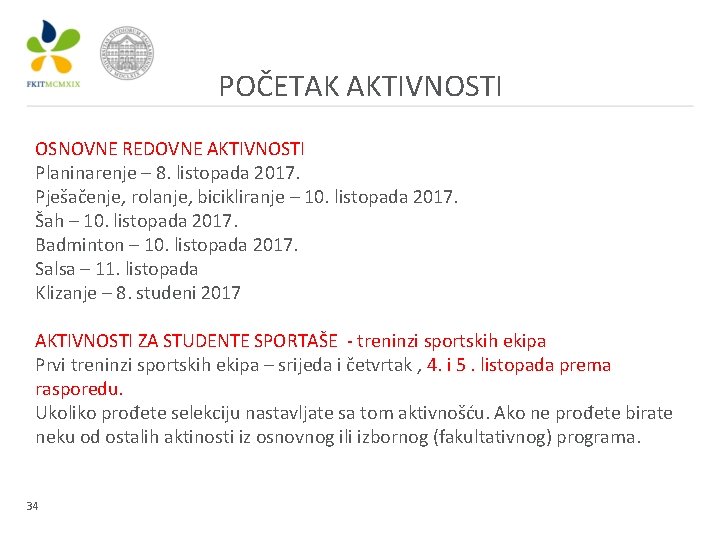 FKITMCMXIX

POČETAK AKTIVNOSTI

OSNOVNE REDOVNE AKTIVNOSTI
Planinarenje – 8. listopada 2017.
Pješačenje, rolanje, bicikliranje – 10. listopada 2017.
Šah – 10. listopada 2017.
Badminton – 10. listopada 2017.
Salsa – 11. listopada
Klizanje – 8. studeni 2017

AKTIVNOSTI ZA STUDENTE SPORTAŠE - treninzi sportskih ekipa
Prvi treninzi sportskih ekipa – srijeda i četvrtak , 4. i 5 . listopada prema rasporedu.
Ukoliko prođete selekciju nastavljate sa tom aktivnošću. Ako ne prođete birate neku od ostalih aktinosti iz osnovnog ili izbornog (fakultativnog) programa.

34